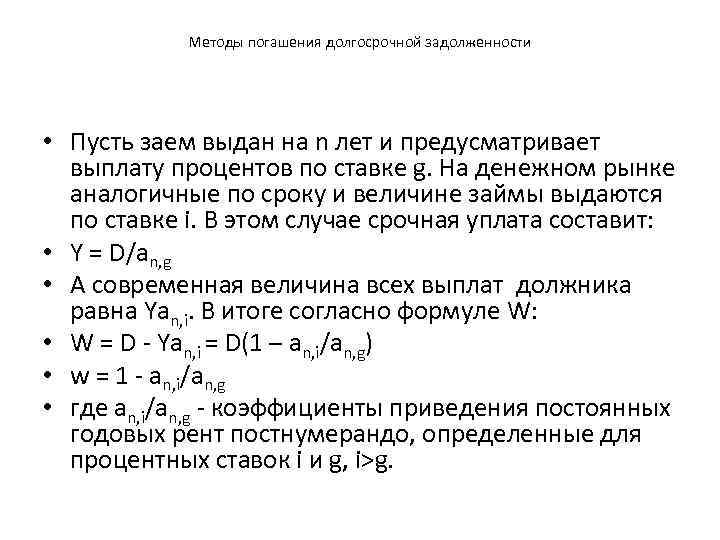 Методы погашения долгосрочной задолженности

• Пусть заем выдан на n лет и предусматривает выплату процентов по ставке g. На денежном рынке аналогичные по сроку и величине займы выдаются по ставке i. В этом случае срочная уплата составит:
• $Y = D/a_{n,g}$
• А современная величина всех выплат должника равна $Ya_{n,i}$. В итоге согласно формуле W:
• $W = D - Ya_{n,i} = D(1 – a_{n,i}/a_{n,g})$
• $w = 1 - a_{n,i}/a_{n,g}$
• где $a_{n,i}/a_{n,g}$ - коэффициенты приведения постоянных годовых рент постнумерандо, определенные для процентных ставок i и g, i>g.